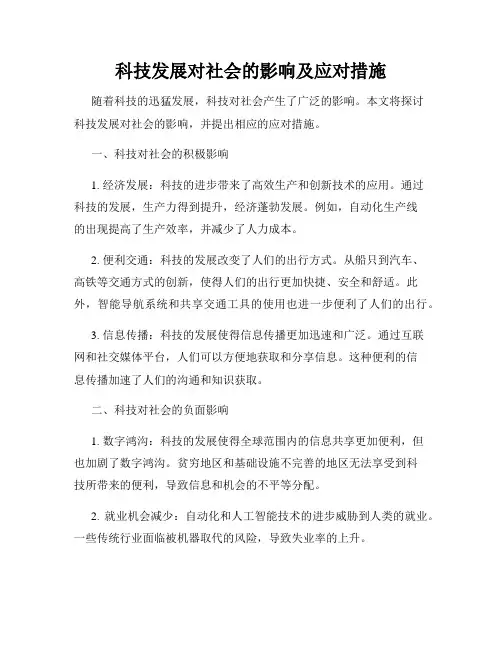 科技发展对社会的影响及应对措施

随着科技的迅猛发展，科技对社会产生了广泛的影响。本文将探讨科技发展对社会的影响，并提出相应的应对措施。

一、科技对社会的积极影响

1. 经济发展：科技的进步带来了高效生产和创新技术的应用。通过科技的发展，生产力得到提升，经济蓬勃发展。例如，自动化生产线的出现提高了生产效率，并减少了人力成本。

2. 便利交通：科技的发展改变了人们的出行方式。从船只到汽车、高铁等交通方式的创新，使得人们的出行更加快捷、安全和舒适。此外，智能导航系统和共享交通工具的使用也进一步便利了人们的出行。

3. 信息传播：科技的发展使得信息传播更加迅速和广泛。通过互联网和社交媒体平台，人们可以方便地获取和分享信息。这种便利的信息传播加速了人们的沟通和知识获取。

二、科技对社会的负面影响

1. 数字鸿沟：科技的发展使得全球范围内的信息共享更加便利，但也加剧了数字鸿沟。贫穷地区和基础设施不完善的地区无法享受到科技所带来的便利，导致信息和机会的不平等分配。

2. 就业机会减少：自动化和人工智能技术的进步威胁到人类的就业。一些传统行业面临被机器取代的风险，导致失业率的上升。